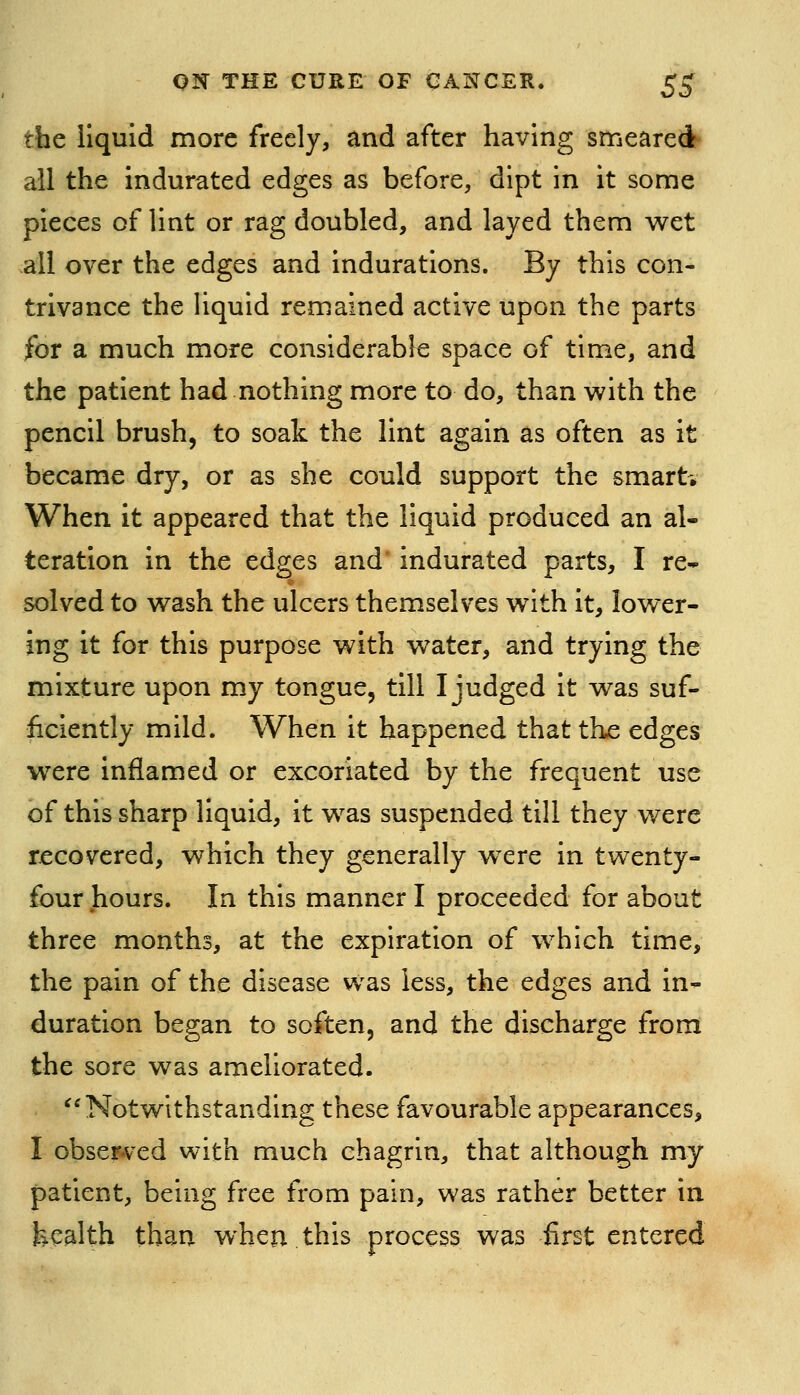 ON THE CURE OF CANCER. 55

the liquid more freely, and after having smeared all the indurated edges as before, dipt in it some pieces of lint or rag doubled, and layed them wet all over the edges and indurations. By this contrivance the liquid remained active upon the parts for a much more considerable space of time, and the patient had nothing more to do, than with the pencil brush, to soak the lint again as often as it became dry, or as she could support the smart. When it appeared that the liquid produced an alteration in the edges and indurated parts, I resolved to wash the ulcers themselves with it, lowering it for this purpose with water, and trying the mixture upon my tongue, till I judged it was sufficiently mild. When it happened that the edges were inflamed or excoriated by the frequent use of this sharp liquid, it was suspended till they were recovered, which they generally were in twenty-four hours. In this manner I proceeded for about three months, at the expiration of which time, the pain of the disease was less, the edges and induration began to soften, and the discharge from the sore was ameliorated.

"Notwithstanding these favourable appearances, I observed with much chagrin, that although my patient, being free from pain, was rather better in health than when this process was first entered